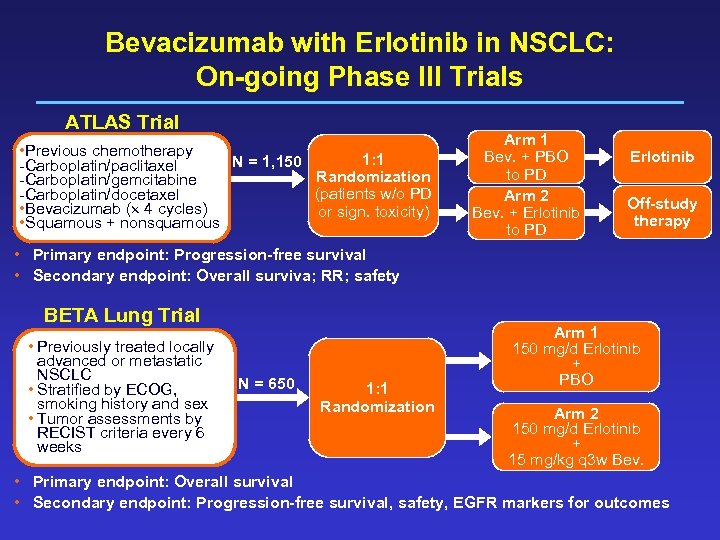 Bevacizumab with Erlotinib in NSCLC:
On-going Phase III Trials

ATLAS Trial

•Previous chemotherapy
-Carboplatin/paclitaxel
-Carboplatin/gemcitabine
-Carboplatin/docetaxel
•Bevacizumab (× 4 cycles)
•Squamous + nonsquamous

N = 1,150

1:1
Randomization
(patients w/o PD or sign. toxicity)

Arm 1
Bev. + PBO to PD

Arm 2
Bev. + Erlotinib to PD

Erlotinib

Off-study therapy

• Primary endpoint: Progression-free survival
• Secondary endpoint: Overall surviva; RR; safety

BETA Lung Trial

• Previously treated locally advanced or metastatic NSCLC
• Stratified by ECOG, smoking history and sex
• Tumor assessments by RECIST criteria every 6 weeks

N = 650

1:1
Randomization

Arm 1
150 mg/d Erlotinib
+
PBO

Arm 2
150 mg/d Erlotinib
+
15 mg/kg q3w Bev.

• Primary endpoint: Overall survival
• Secondary endpoint: Progression-free survival, safety, EGFR markers for outcomes